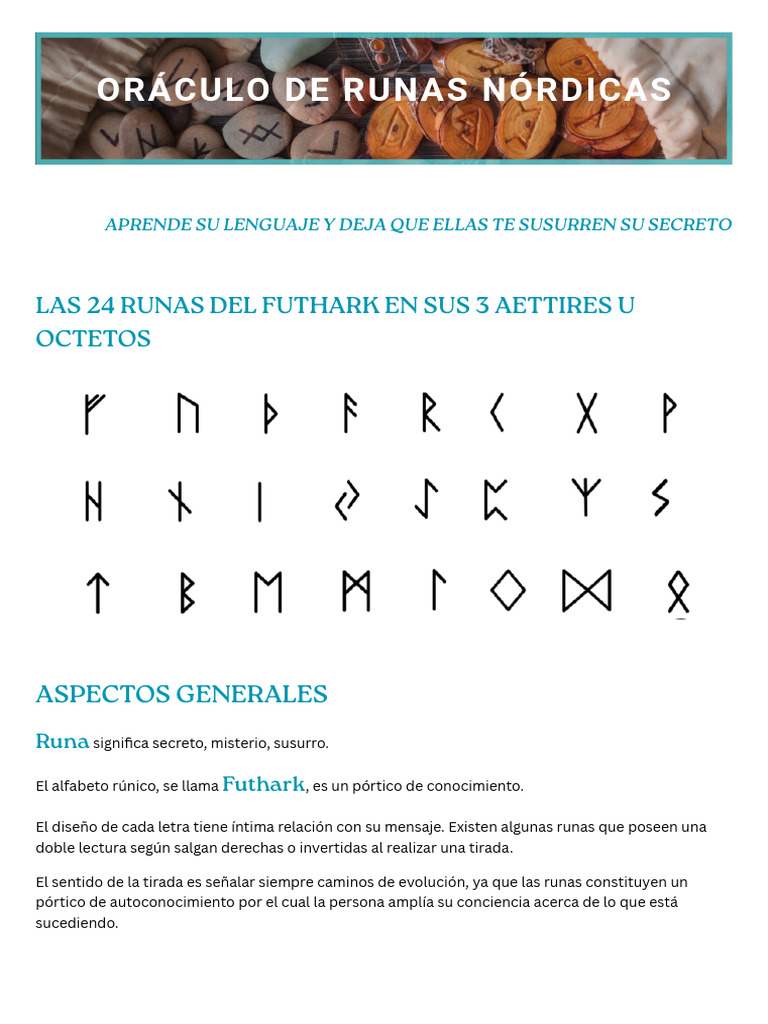 ORÁCULO DE RUNAS NÓRDICAS

APRENDE SU LENGUAJE Y DEJA QUE ELLAS TE SUSURREN SU SECRETO

LAS 24 RUNAS DEL FUTHARK EN SUS 3 AETTIRES U OCTETOS

ᚠ ᚢ ᚦ ᚨ ᚱ ᚲ ᚷ ᚹ

ᚺ ᚾ ᛁ ᛃ ᛇ ᛈ ᛉ ᛊ

ᛏ ᛒ ᛖ ᛗ ᛚ ᛜ ᛞ ᛟ

ASPECTOS GENERALES

Runa significa secreto, misterio, susurro.

El alfabeto rúnico, se llama Futhark, es un pórtico de conocimiento.

El diseño de cada letra tiene íntima relación con su mensaje. Existen algunas runas que poseen una doble lectura según salgan derechas o invertidas al realizar una tirada.

El sentido de la tirada es señalar siempre caminos de evolución, ya que las runas constituyen un pórtico de autoconocimiento por el cual la persona amplía su conciencia acerca de lo que está sucediendo.